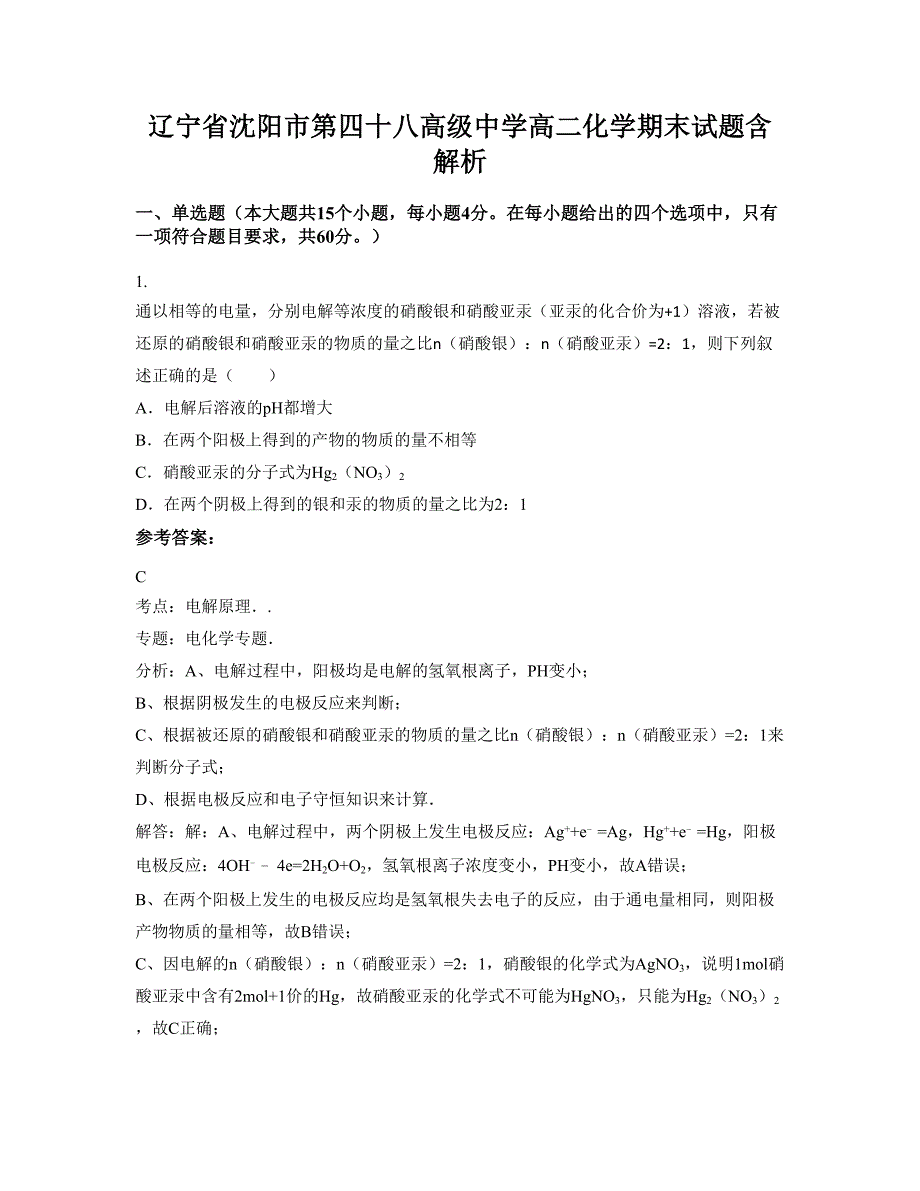 辽宁省沈阳市第四十八高级中学高二化学期末试题含解析

一、单选题（本大题共15个小题，每小题4分。在每小题给出的四个选项中，只有一项符合题目要求，共60分。）

1.

通以相等的电量，分别电解等浓度的硝酸银和硝酸亚汞（亚汞的化合价为+1）溶液，若被还原的硝酸银和硝酸亚汞的物质的量之比n（硝酸银）：n（硝酸亚汞）=2：1，则下列叙述正确的是（　　）

A．电解后溶液的pH都增大

B．在两个阳极上得到的产物的物质的量不相等

C．硝酸亚汞的分子式为$Hg_2(NO_3)_2$

D．在两个阴极上得到的银和汞的物质的量之比为2：1

参考答案：

C

考点：电解原理．．

专题：电化学专题．

分析：A、电解过程中，阳极均是电解的氢氧根离子，PH变小；

B、根据阴极发生的电极反应来判断；

C、根据被还原的硝酸银和硝酸亚汞的物质的量之比n（硝酸银）：n（硝酸亚汞）=2：1来判断分子式；

D、根据电极反应和电子守恒知识来计算．

解答：解：A、电解过程中，两个阴极上发生电极反应：$Ag^++e^-=Ag$，$Hg^++e^-=Hg$，阳极电极反应：$4OH^--4e=2H_2O+O_2$，氢氧根离子浓度变小，PH变小，故A错误；

B、在两个阳极上发生的电极反应均是氢氧根失去电子的反应，由于通电量相同，则阳极产物物质的量相等，故B错误；

C、因电解的n（硝酸银）：n（硝酸亚汞）=2：1，硝酸银的化学式为$AgNO_3$，说明1mol硝酸亚汞中含有2mol+1价的Hg，故硝酸亚汞的化学式不可能为$HgNO_3$，只能为$Hg_2(NO_3)_2$，故C正确；